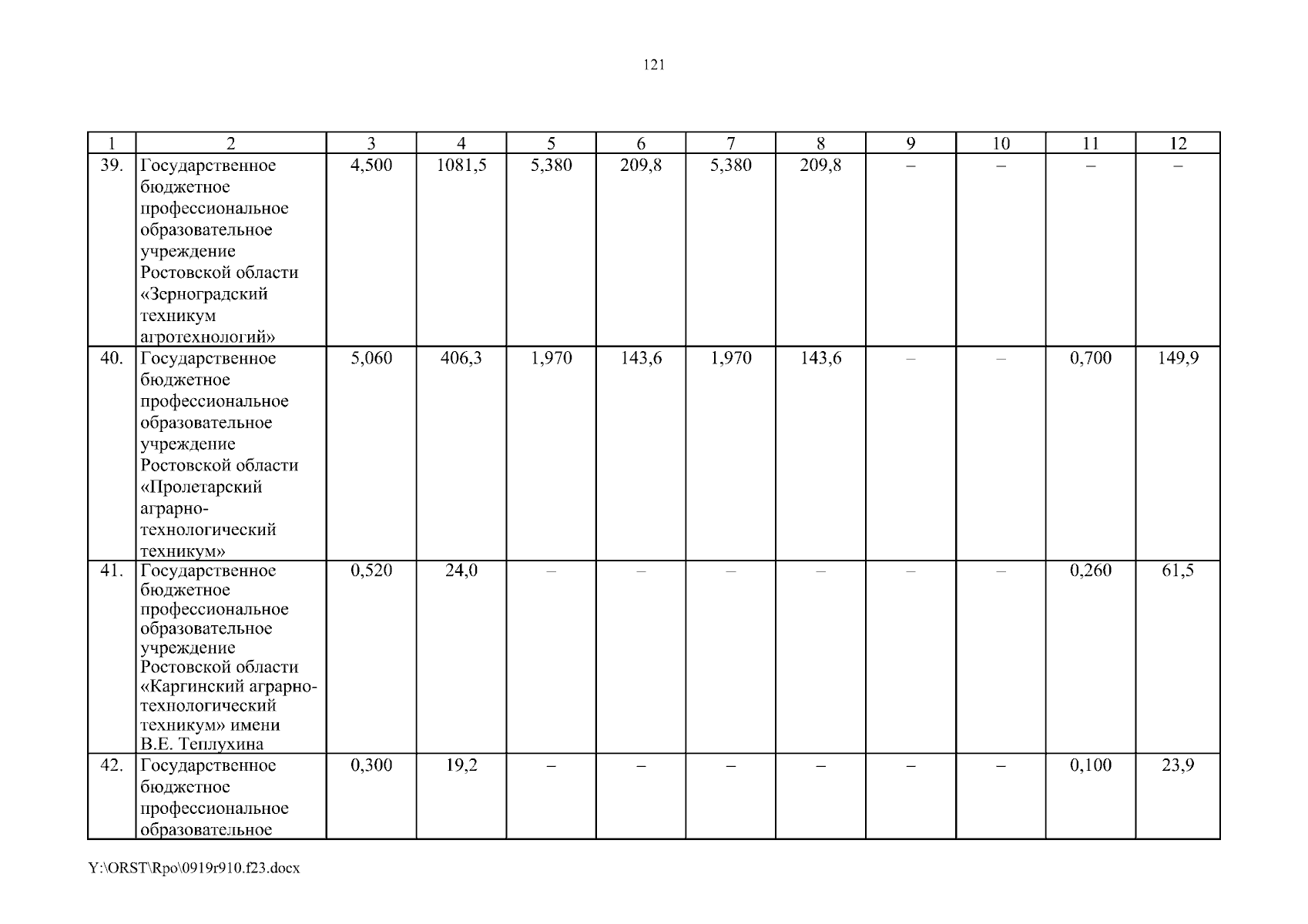 121

| 1 | 2 | 3 | 4 | 5 | 6 | 7 | 8 | 9 | 10 | 11 | 12 |
|---|---|---|---|---|---|---|---|---|---|---|---|
| 39. | Государственное бюджетное профессиональное образовательное учреждение Ростовской области «Зерноградский техникум агротехнологий» | 4,500 | 1081,5 | 5,380 | 209,8 | 5,380 | 209,8 | – | – | – | – |
| 40. | Государственное бюджетное профессиональное образовательное учреждение Ростовской области «Пролетарский аграрно-технологический техникум» | 5,060 | 406,3 | 1,970 | 143,6 | 1,970 | 143,6 | – | – | 0,700 | 149,9 |
| 41. | Государственное бюджетное профессиональное образовательное учреждение Ростовской области «Каргинский аграрно-технологический техникум» имени В.Е. Теплухина | 0,520 | 24,0 | – | – | – | – | – | – | 0,260 | 61,5 |
| 42. | Государственное бюджетное профессиональное образовательное | 0,300 | 19,2 | – | – | – | – | – | – | 0,100 | 23,9 |

Y:\ORST\Rpo\0919r910.f23.docx